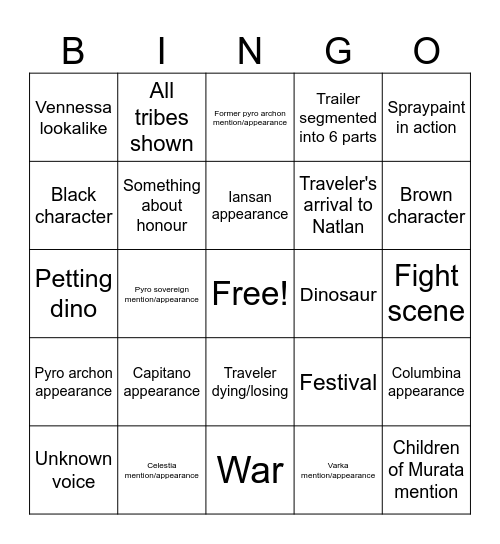 | B | I | N | G | O |
|---|---|---|---|---|
| Vennessa lookalike | All tribes shown | Former pyro archon mention/appearance | Trailer segmented into 6 parts | Spraypaint in action |
| Black character | Something about honour | Iansan appearance | Traveler's arrival to Natlan | Brown character |
| Petting dino | Pyro sovereign mention/appearance | Free! | Dinosaur | Fight scene |
| Pyro archon appearance | Capitano appearance | Traveler dying/losing | Festival | Columbina appearance |
| Unknown voice | Celestia mention/appearance | War | Varka mention/appearance | Children of Murata mention |